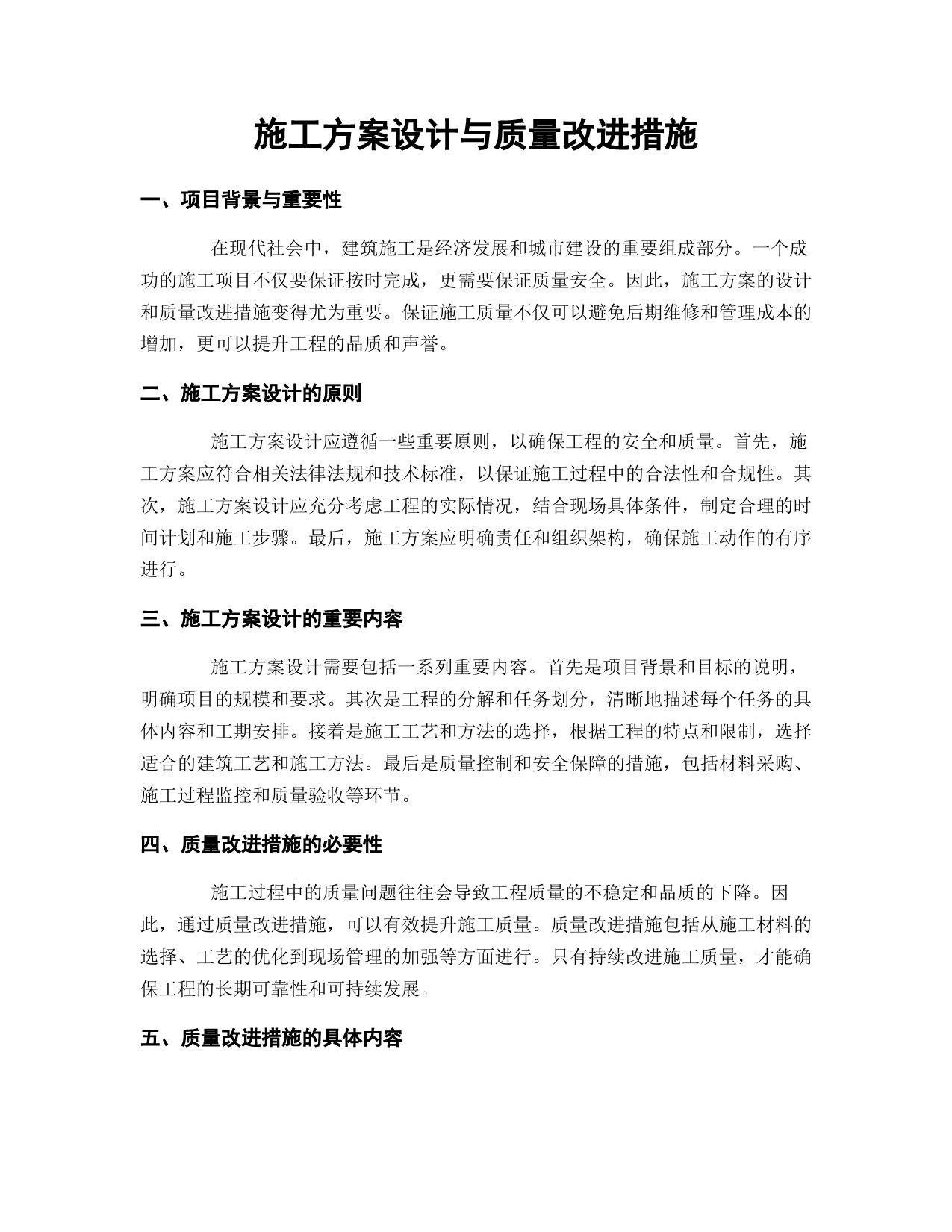 施工方案设计与质量改进措施

一、项目背景与重要性

在现代社会中，建筑施工是经济发展和城市建设的重要组成部分。一个成功的施工项目不仅要保证按时完成，更需要保证质量安全。因此，施工方案的设计和质量改进措施变得尤为重要。保证施工质量不仅可以避免后期维修和管理成本的增加，更可以提升工程的品质和声誉。

二、施工方案设计的原则

施工方案设计应遵循一些重要原则，以确保工程的安全和质量。首先，施工方案应符合相关法律法规和技术标准，以保证施工过程中的合法性和合规性。其次，施工方案设计应充分考虑工程的实际情况，结合现场具体条件，制定合理的时间计划和施工步骤。最后，施工方案应明确责任和组织架构，确保施工动作的有序进行。

三、施工方案设计的重要内容

施工方案设计需要包括一系列重要内容。首先是项目背景和目标的说明，明确项目的规模和要求。其次是工程的分解和任务划分，清晰地描述每个任务的具体内容和工期安排。接着是施工工艺和方法的选择，根据工程的特点和限制，选择适合的建筑工艺和施工方法。最后是质量控制和安全保障的措施，包括材料采购、施工过程监控和质量验收等环节。

四、质量改进措施的必要性

施工过程中的质量问题往往会导致工程质量的不稳定和品质的下降。因此，通过质量改进措施，可以有效提升施工质量。质量改进措施包括从施工材料的选择、工艺的优化到现场管理的加强等方面进行。只有持续改进施工质量，才能确保工程的长期可靠性和可持续发展。

五、质量改进措施的具体内容